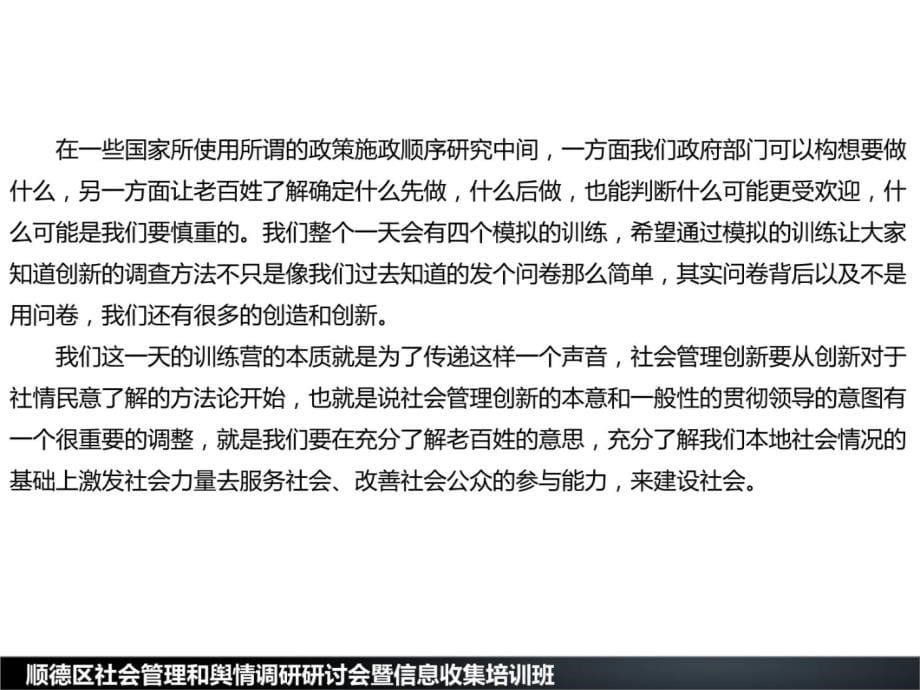 在一些国家所使用所谓的政策施政顺序研究中间，一方面我们政府部门可以构想要做什么，另一方面让老百姓了解确定什么先做，什么后做，也能判断什么可能更受欢迎，什么可能是我们要慎重的。我们整个一天会有四个模拟的训练，希望通过模拟的训练让大家知道创新的调查方法不只是像我们过去知道的发个问卷那么简单，其实问卷背后以及不是用问卷，我们还有很多的创造和创新。

我们这一天的训练营的本质就是为了传递这样一个声音，社会管理创新要从创新对于社情民意了解的方法论开始，也就是说社会管理创新的本意和一般性的贯彻领导的意图有一个很重要的调整，就是我们要在充分了解老百姓的意思，充分了解我们本地社会情况的基础上激发社会力量去服务社会、改善社会公众的参与能力，来建设社会。

顺德区社会管理和舆情调研研讨会暨信息收集培训班